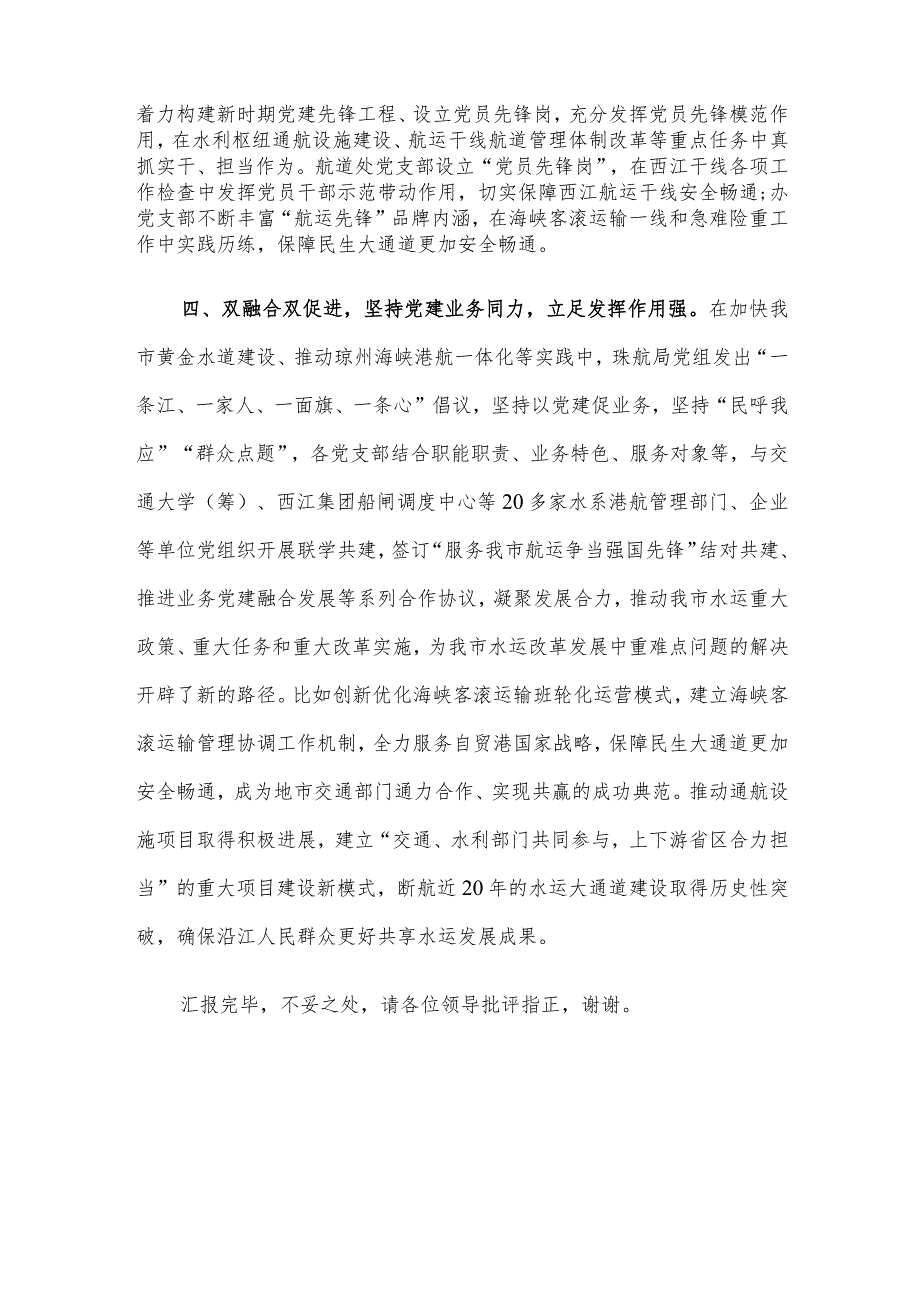 着力构建新时期党建先锋工程、设立党员先锋岗，充分发挥党员先锋模范作用，在水利枢纽通航设施建设、航运干线航道管理体制改革等重点任务中真抓实干、担当作为。航道处党支部设立“党员先锋岗”，在西江干线各项工作检查中发挥党员干部示范带动作用，切实保障西江航运干线安全畅通；办党支部不断丰富“航运先锋”品牌内涵，在海峡客滚运输一线和急难险重工作中实践历练，保障民生大通道更加安全畅通。

四、双融合双促进，坚持党建业务同力，立足发挥作用强。在加快我市黄金水道建设、推动琼州海峡港航一体化等实践中，珠航局党组发出“一条江、一家人、一面旗、一条心”倡议，坚持以党建促业务，坚持“民呼我应”“群众点题”，各党支部结合职能职责、业务特色、服务对象等，与交通大学（筹）、西江集团船闸调度中心等20多家水系港航管理部门、企业等单位党组织开展联学共建，签订“服务我市航运争当强国先锋”结对共建、推进业务党建融合发展等系列合作协议，凝聚发展合力，推动我市水运重大政策、重大任务和重大改革实施，为我市水运改革发展中重难点问题的解决开辟了新的路径。比如创新优化海峡客滚运输班轮化运营模式，建立海峡客滚运输管理协调工作机制，全力服务自贸港国家战略，保障民生大通道更加安全畅通，成为地市交通部门通力合作、实现共赢的成功典范。推动通航设施项目取得积极进展，建立“交通、水利部门共同参与，上下游省区合力担当”的重大项目建设新模式，断航近20年的水运大通道建设取得历史性突破，确保沿江人民群众更好共享水运发展成果。

汇报完毕，不妥之处，请各位领导批评指正，谢谢。